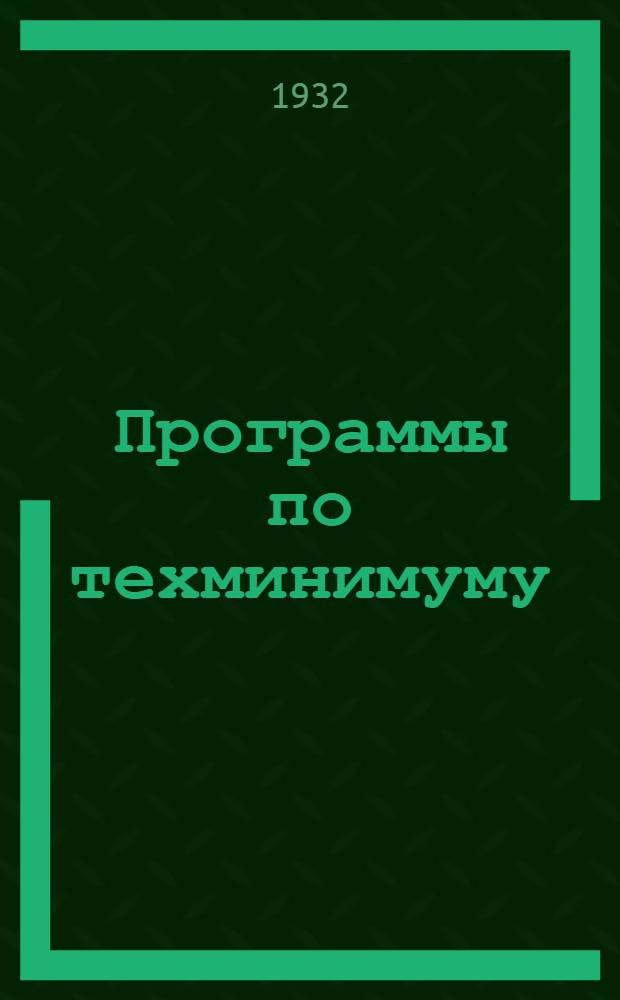 1932

Программы по техминимуму